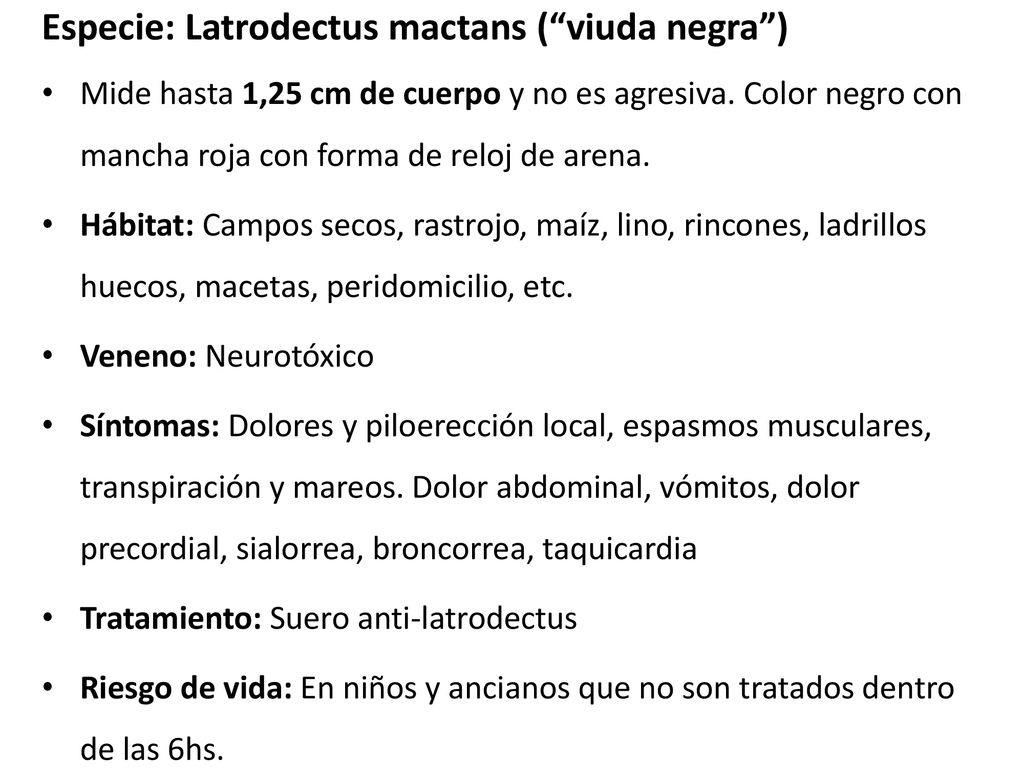 Especie: Latrodectus mactans (“viuda negra”)

• Mide hasta 1,25 cm de cuerpo y no es agresiva. Color negro con mancha roja con forma de reloj de arena.

• Hábitat: Campos secos, rastrojo, maíz, lino, rincones, ladrillos huecos, macetas, peridomicilio, etc.

• Veneno: Neurotóxico

• Síntomas: Dolores y piloerección local, espasmos musculares, transpiración y mareos. Dolor abdominal, vómitos, dolor precordial, sialorrea, broncorrea, taquicardia

• Tratamiento: Suero anti-latrodectus

• Riesgo de vida: En niños y ancianos que no son tratados dentro de las 6hs.